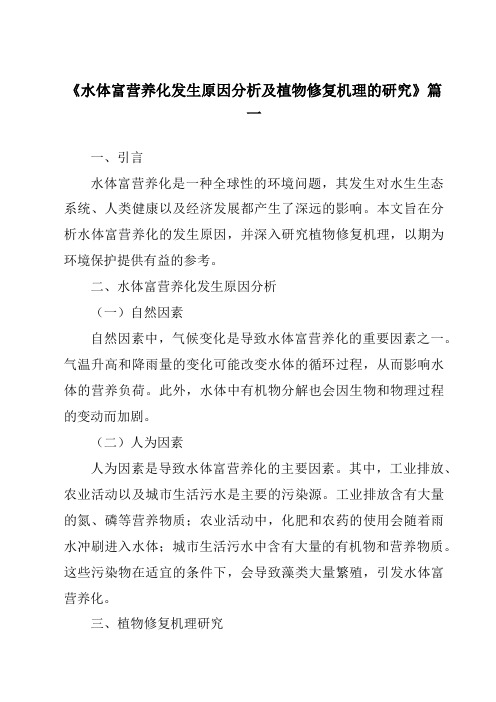 《水体富营养化发生原因分析及植物修复机理的研究》篇一

一、引言

水体富营养化是一种全球性的环境问题，其发生对水生生态系统、人类健康以及经济发展都产生了深远的影响。本文旨在分析水体富营养化的发生原因，并深入研究植物修复机理，以期为环境保护提供有益的参考。

二、水体富营养化发生原因分析

（一）自然因素

自然因素中，气候变化是导致水体富营养化的重要因素之一。气温升高和降雨量的变化可能改变水体的循环过程，从而影响水体的营养负荷。此外，水体中有机物分解也会因生物和物理过程的变动而加剧。

（二）人为因素

人为因素是导致水体富营养化的主要因素。其中，工业排放、农业活动以及城市生活污水是主要的污染源。工业排放含有大量的氮、磷等营养物质；农业活动中，化肥和农药的使用会随着雨水冲刷进入水体；城市生活污水中含有大量的有机物和营养物质。这些污染物在适宜的条件下，会导致藻类大量繁殖，引发水体富营养化。

三、植物修复机理研究